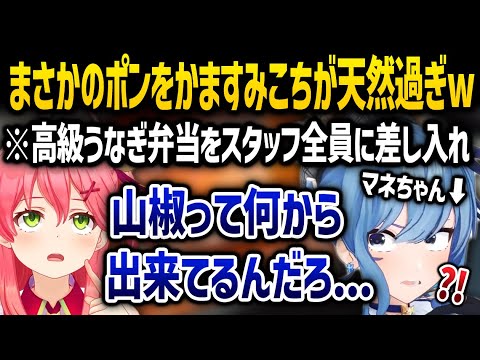 まさかのポンをかますみこちが天然過ぎw

※高級うなぎ弁当をスタッフ全員に差し入れ

マネちゃん↓

山椒って何から出来てるんだろ…

⁈